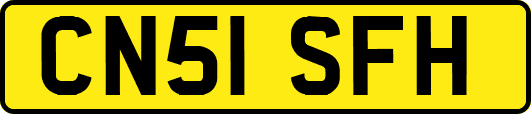 CN51 SFH